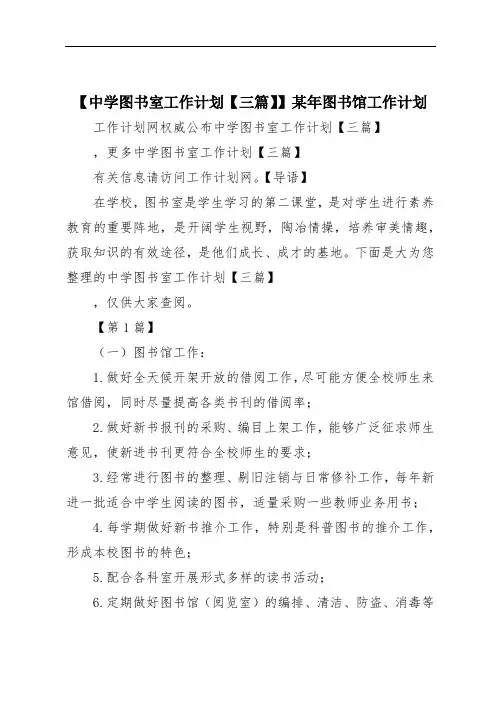 【中学图书室工作计划【三篇】】某年图书馆工作计划

工作计划网权威公布中学图书室工作计划【三篇】

，更多中学图书室工作计划【三篇】

有关信息请访问工作计划网。【导语】

在学校，图书室是学生学习的第二课堂，是对学生进行素养教育的重要阵地，是开阔学生视野，陶冶情操，培养审美情趣，获取知识的有效途径，是他们成长、成才的基地。下面是大为您整理的中学图书室工作计划【三篇】

，仅供大家查阅。

【第1篇】

（一）图书馆工作：

1.做好全天候开架开放的借阅工作，尽可能方便全校师生来馆借阅，同时尽量提高各类书刊的借阅率；

2.做好新书报刊的采购、编目上架工作，能够广泛征求师生意见，使新进书刊更符合全校师生的要求；

3.经常进行图书的整理、剔旧注销与日常修补工作，每年新进一批适合中学生阅读的图书，适量采购一些教师业务用书；

4.每学期做好新书推介工作，特别是科普图书的推介工作，形成本校图书的特色；

5.配合各科室开展形式多样的读书活动；

6.定期做好图书馆（阅览室）的编排、清洁、防盗、消毒等